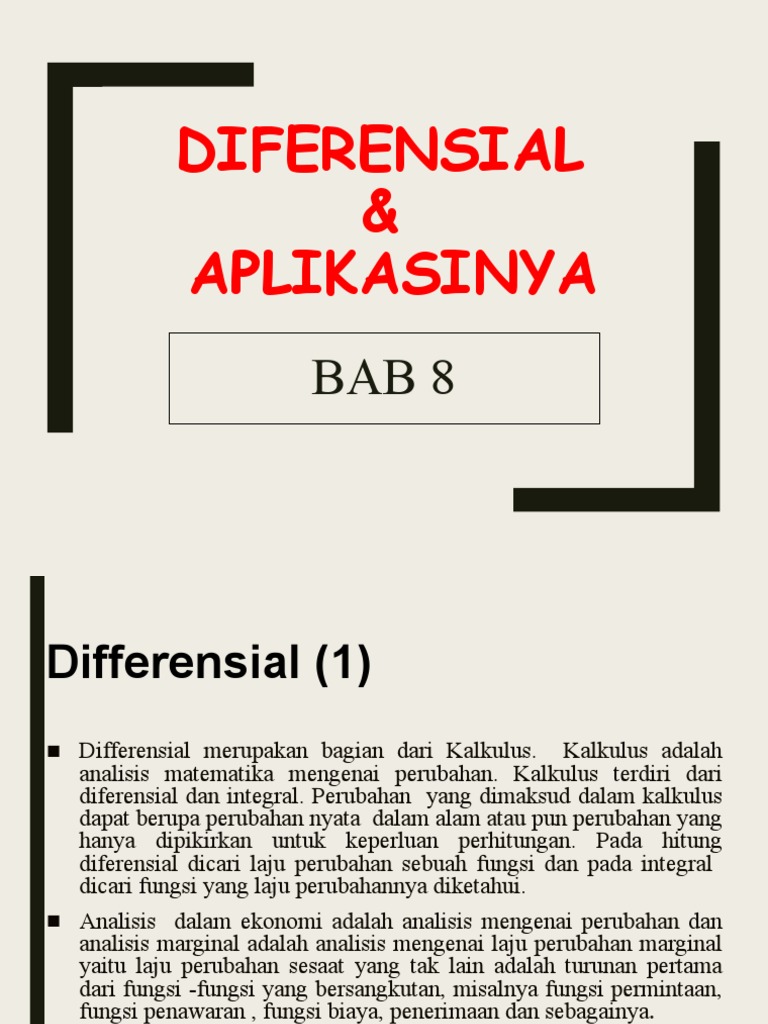 DIFERENSIAL
&
APLIKASINYA

BAB 8

Differensial (1)

■ Differensial merupakan bagian dari Kalkulus. Kalkulus adalah analisis matematika mengenai perubahan. Kalkulus terdiri dari diferensial dan integral. Perubahan yang dimaksud dalam kalkulus dapat berupa perubahan nyata dalam alam atau pun perubahan yang hanya dipikirkan untuk keperluan perhitungan. Pada hitung diferensial dicari laju perubahan sebuah fungsi dan pada integral dicari fungsi yang laju perubahannya diketahui.

■ Analisis dalam ekonomi adalah analisis mengenai perubahan dan analisis marginal adalah analisis mengenai laju perubahan marginal yaitu laju perubahan sesaat yang tak lain adalah turunan pertama dari fungsi -fungsi yang bersangkutan, misalnya fungsi permintaan, fungsi penawaran , fungsi biaya, penerimaan dan sebagainya.